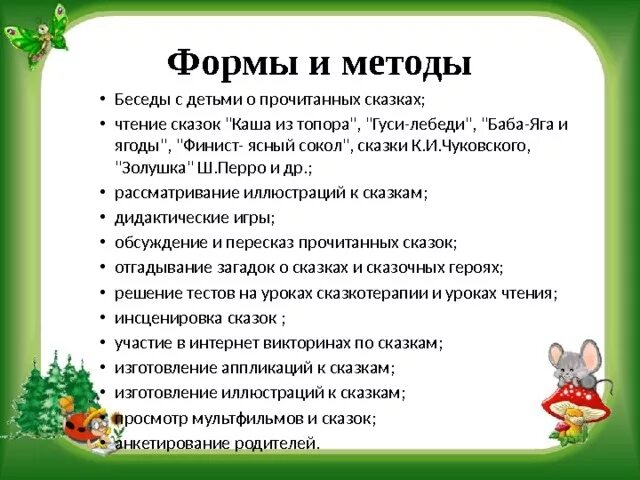 Формы и методы

• Беседы с детьми о прочитанных сказках;
• чтение сказок "Каша из топора", "Гуси-лебеди", "Баба-Яга и ягоды", "Финист- ясный сокол", сказки К.И.Чуковского, "Золушка" Ш.Перро и др.;
• рассматривание иллюстраций к сказкам;
• дидактические игры;
• обсуждение и пересказ прочитанных сказок;
• отгадывание загадок о сказках и сказочных героях;
• решение тестов на уроках сказкотерапии и уроках чтения;
• инсценировка сказок ;
• участие в интернет викторинах по сказкам;
• изготовление аппликаций к сказкам;
• изготовление иллюстраций к сказкам;
• просмотр мультфильмов и сказок;
• анкетирование родителей.